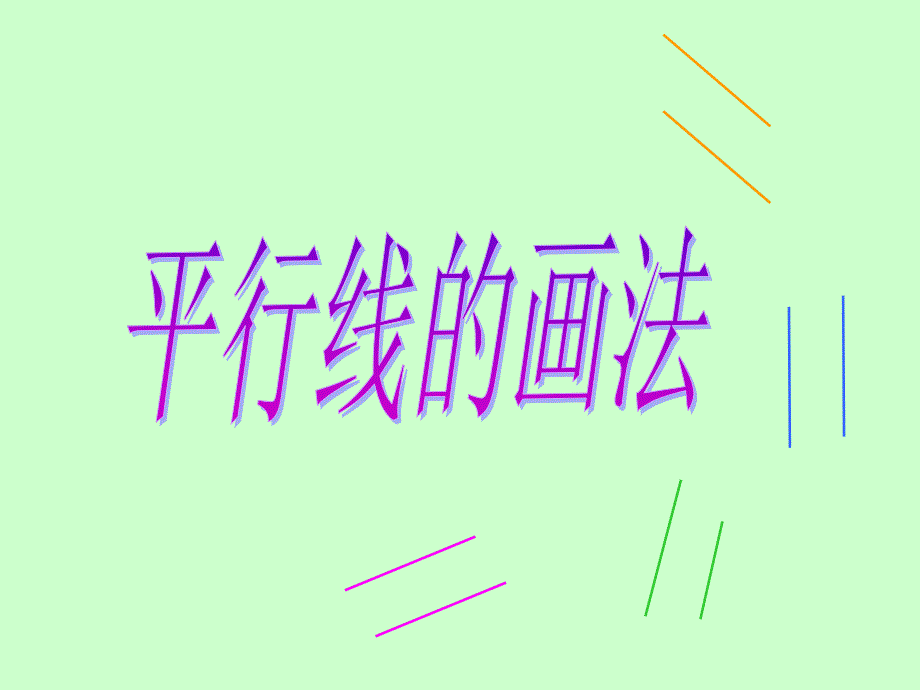 平行线的画法